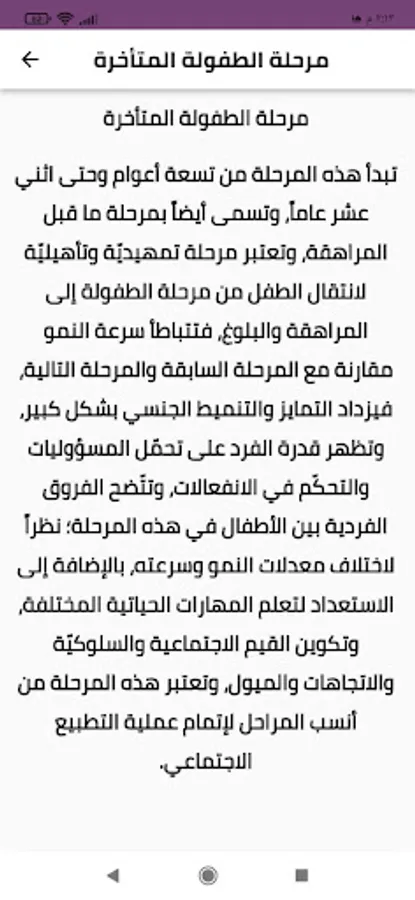 مرحلة الطفولة المتأخرة

مرحلة الطفولة المتأخرة

تبدأ هذه المرحلة من تسعة أعوام وحتى اثني عشر عاماً، وتسمى أيضاً بمرحلة ما قبل المراهقة، وتعتبر مرحلة تمهيديّة وتأهيليّة لانتقال الطفل من مرحلة الطفولة إلى المراهقة والبلوغ، فتتباطأ سرعة النمو مقارنة مع المرحلة السابقة والمرحلة التالية، فيزداد التمايز والتنميط الجنسي بشكل كبير، وتظهر قدرة الفرد على تحمّل المسؤوليات والتحكّم في الانفعالات، وتتّضح الفروق الفردية بين الأطفال في هذه المرحلة؛ نظراً لاختلاف معدلات النمو وسرعته، بالإضافة إلى الاستعداد لتعلم المهارات الحياتية المختلفة، وتكوين القيم الاجتماعية والسلوكيّة والاتجاهات والميول، وتعتبر هذه المرحلة من أنسب المراحل لإتمام عملية التطبيع الاجتماعي.